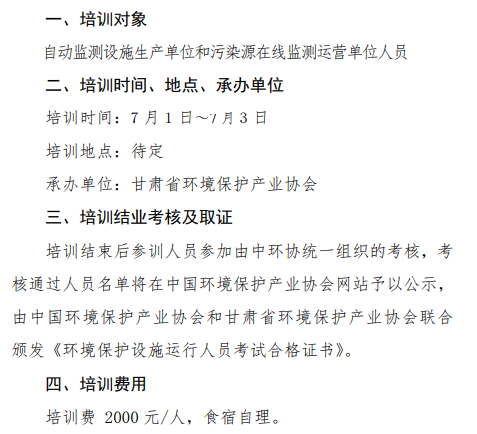 一、培训对象

自动监测设施生产单位和污染源在线监测运营单位人员

二、培训时间、地点、承办单位

培训时间：7 月 1 日～7 月 3 日

培训地点：待定

承办单位：甘肃省环境保护产业协会

三、培训结业考核及取证

培训结束后参训人员参加由中环协统一组织的考核，考核通过人员名单将在中国环境保护产业协会网站予以公示，由中国环境保护产业协会和甘肃省环境保护产业协会联合颁发《环境保护设施运行人员考试合格证书》。

四、培训费用

培训费 2000 元/人，食宿自理。